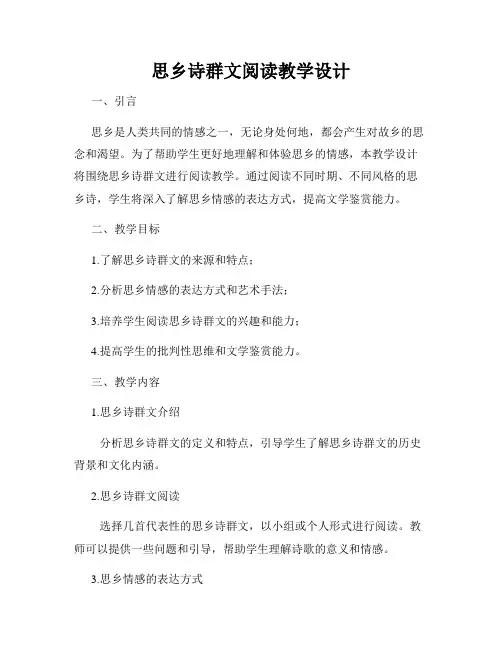 思乡诗群文阅读教学设计

一、引言

思乡是人类共同的情感之一，无论身处何地，都会产生对故乡的思念和渴望。为了帮助学生更好地理解和体验思乡的情感，本教学设计将围绕思乡诗群文进行阅读教学。通过阅读不同时期、不同风格的思乡诗，学生将深入了解思乡情感的表达方式，提高文学鉴赏能力。

二、教学目标

1.了解思乡诗群文的来源和特点；

2.分析思乡情感的表达方式和艺术手法；

3.培养学生阅读思乡诗群文的兴趣和能力；

4.提高学生的批判性思维和文学鉴赏能力。

三、教学内容

1.思乡诗群文介绍

分析思乡诗群文的定义和特点，引导学生了解思乡诗群文的历史背景和文化内涵。

2.思乡诗群文阅读

选择几首代表性的思乡诗群文，以小组或个人形式进行阅读。教师可以提供一些问题和引导，帮助学生理解诗歌的意义和情感。

3.思乡情感的表达方式